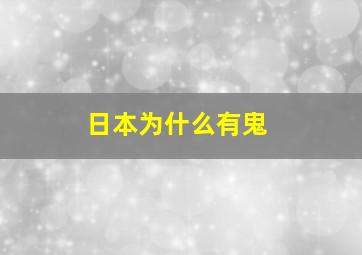 日本为什么有鬼